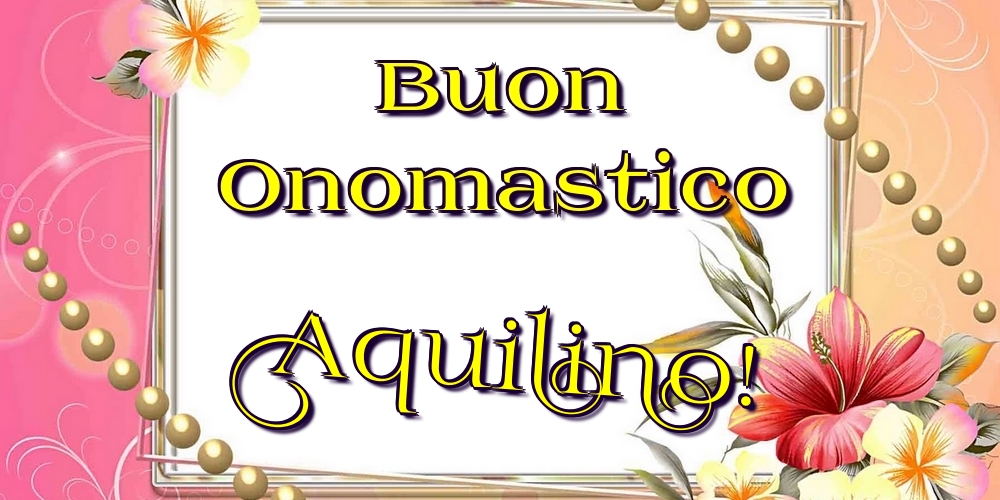 Buon Onomastico
Aquilino!